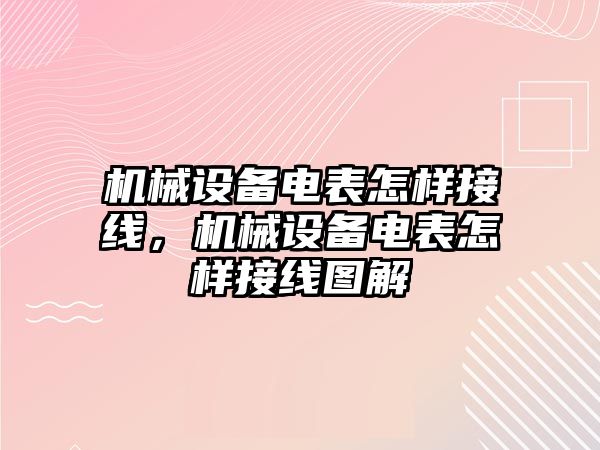 机械设备电表怎样接线，机械设备电表怎样接线图解